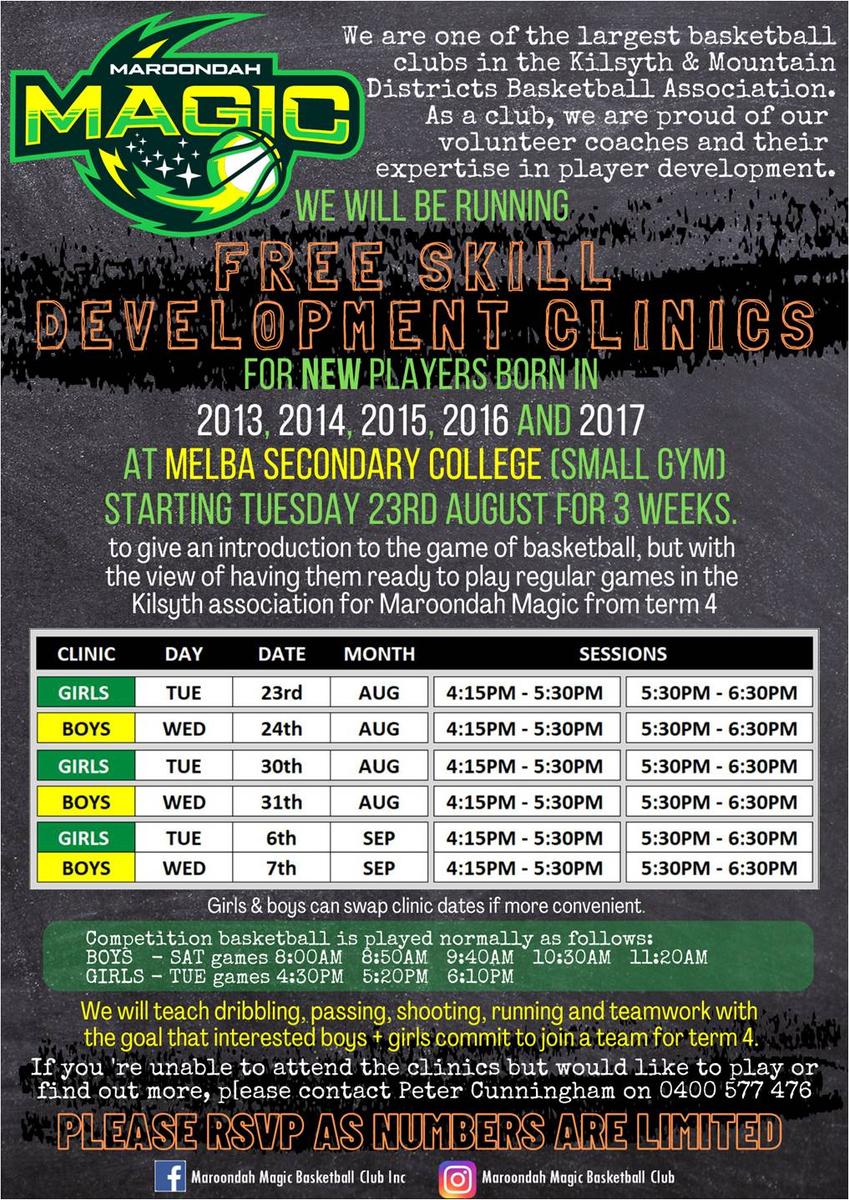 MAROONDAH MAGIC

We are one of the largest basketball clubs in the Kilsyth & Mountain Districts Basketball Association. As a club, we are proud of our volunteer coaches and their expertise in player development.

WE WILL BE RUNNING

FREE SKILL DEVELOPMENT CLINICS

FOR NEW PLAYERS BORN IN
2013, 2014, 2015, 2016 AND 2017
AT MELBA SECONDARY COLLEGE (SMALL GYM)
STARTING TUESDAY 23RD AUGUST FOR 3 WEEKS.

to give an introduction to the game of basketball, but with the view of having them ready to play regular games in the Kilsyth association for Maroondah Magic from term 4

| CLINIC | DAY | DATE | MONTH | SESSIONS | |
|---|---|---|---|---|---|
| GIRLS | TUE | 23rd | AUG | 4:15PM - 5:30PM | 5:30PM - 6:30PM |
| BOYS | WED | 24th | AUG | 4:15PM - 5:30PM | 5:30PM - 6:30PM |
| GIRLS | TUE | 30th | AUG | 4:15PM - 5:30PM | 5:30PM - 6:30PM |
| BOYS | WED | 31th | AUG | 4:15PM - 5:30PM | 5:30PM - 6:30PM |
| GIRLS | TUE | 6th | SEP | 4:15PM - 5:30PM | 5:30PM - 6:30PM |
| BOYS | WED | 7th | SEP | 4:15PM - 5:30PM | 5:30PM - 6:30PM |

Girls & boys can swap clinic dates if more convenient.

Competition basketball is played normally as follows:
BOYS - SAT games 8:00AM 8:50AM 9:40AM 10:30AM 11:20AM
GIRLS - TUE games 4:30PM 5:20PM 6:10PM

We will teach dribbling, passing, shooting, running and teamwork with the goal that interested boys + girls commit to join a team for term 4.

If you're unable to attend the clinics but would like to play or find out more, please contact Peter Cunningham on 0400 577 476

PLEASE RSVP AS NUMBERS ARE LIMITED

Maroondah Magic Basketball Club Inc
Maroondah Magic Basketball Club